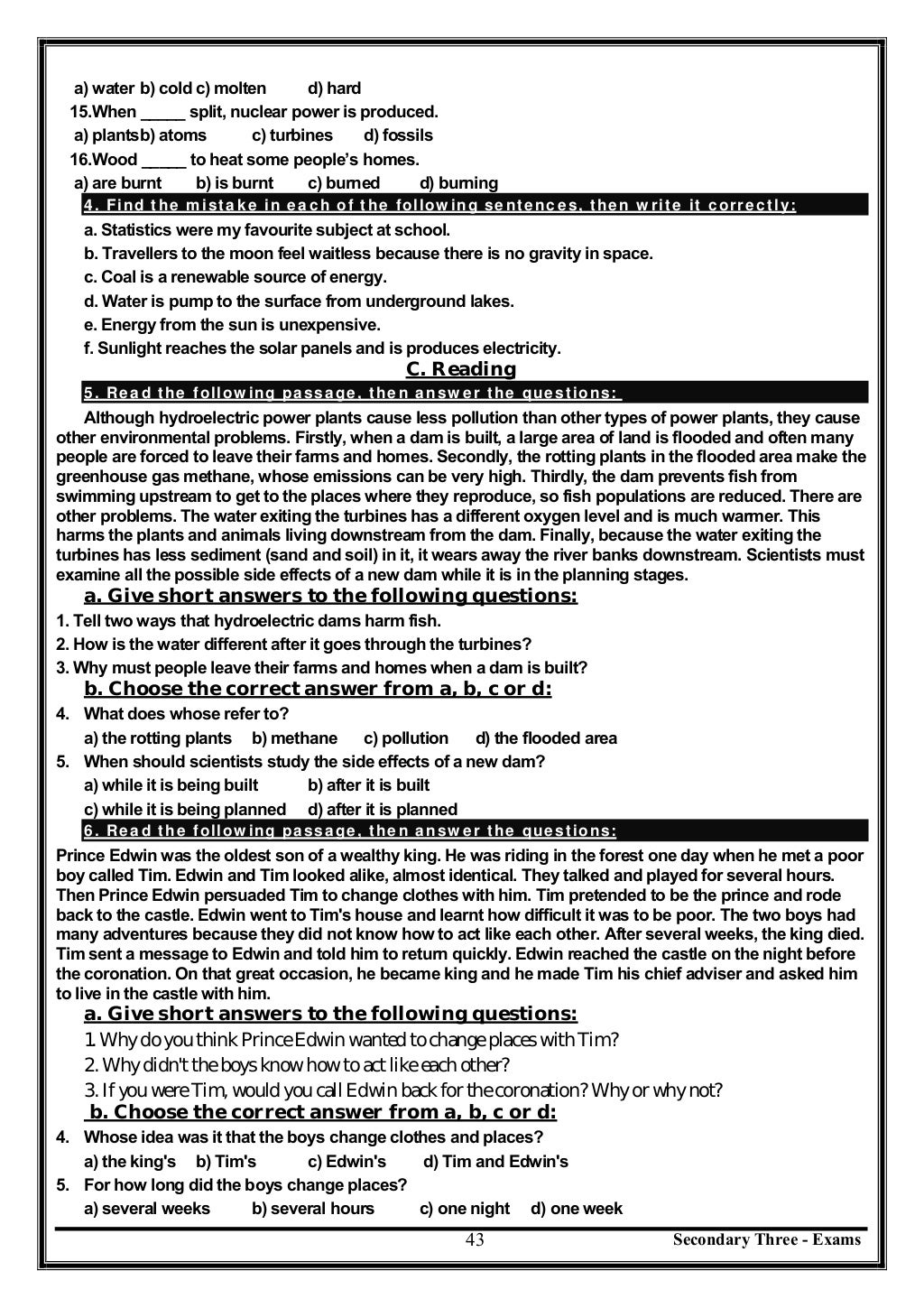 a) water b) cold c) molten d) hard

15.When _____ split, nuclear power is produced.

a) plantsb) atoms c) turbines d) fossils

16.Wood _____ to heat some people's homes.

a) are burnt b) is burnt c) burned d) burning

4. Find the mistake in each of the following sentences, then write it correctly:

a. Statistics were my favourite subject at school.

b. Travellers to the moon feel waitless because there is no gravity in space.

c. Coal is a renewable source of energy.

d. Water is pump to the surface from underground lakes.

e. Energy from the sun is unexpensive.

f. Sunlight reaches the solar panels and is produces electricity.

C. Reading

5. Read the following passage, then answer the questions:

Although hydroelectric power plants cause less pollution than other types of power plants, they cause other environmental problems. Firstly, when a dam is built, a large area of land is flooded and often many people are forced to leave their farms and homes. Secondly, the rotting plants in the flooded area make the greenhouse gas methane, whose emissions can be very high. Thirdly, the dam prevents fish from swimming upstream to get to the places where they reproduce, so fish populations are reduced. There are other problems. The water exiting the turbines has a different oxygen level and is much warmer. This harms the plants and animals living downstream from the dam. Finally, because the water exiting the turbines has less sediment (sand and soil) in it, it wears away the river banks downstream. Scientists must examine all the possible side effects of a new dam while it is in the planning stages.

a. Give short answers to the following questions:

1. Tell two ways that hydroelectric dams harm fish.

2. How is the water different after it goes through the turbines?

3. Why must people leave their farms and homes when a dam is built?

b. Choose the correct answer from a, b, c or d:

4. What does whose refer to?

a) the rotting plants b) methane c) pollution d) the flooded area

5. When should scientists study the side effects of a new dam?

a) while it is being built b) after it is built

c) while it is being planned d) after it is planned

6. Read the following passage, then answer the questions:

Prince Edwin was the oldest son of a wealthy king. He was riding in the forest one day when he met a poor boy called Tim. Edwin and Tim looked alike, almost identical. They talked and played for several hours. Then Prince Edwin persuaded Tim to change clothes with him. Tim pretended to be the prince and rode back to the castle. Edwin went to Tim's house and learnt how difficult it was to be poor. The two boys had many adventures because they did not know how to act like each other. After several weeks, the king died. Tim sent a message to Edwin and told him to return quickly. Edwin reached the castle on the night before the coronation. On that great occasion, he became king and he made Tim his chief adviser and asked him to live in the castle with him.

a. Give short answers to the following questions:

1. Why do you think Prince Edwin wanted to change places with Tim?

2. Why didn't the boys know how to act like each other?

3. If you were Tim, would you call Edwin back for the coronation? Why or why not?

b. Choose the correct answer from a, b, c or d:

4. Whose idea was it that the boys change clothes and places?

a) the king's b) Tim's c) Edwin's d) Tim and Edwin's

5. For how long did the boys change places?

a) several weeks b) several hours c) one night d) one week

43 Secondary Three - Exams